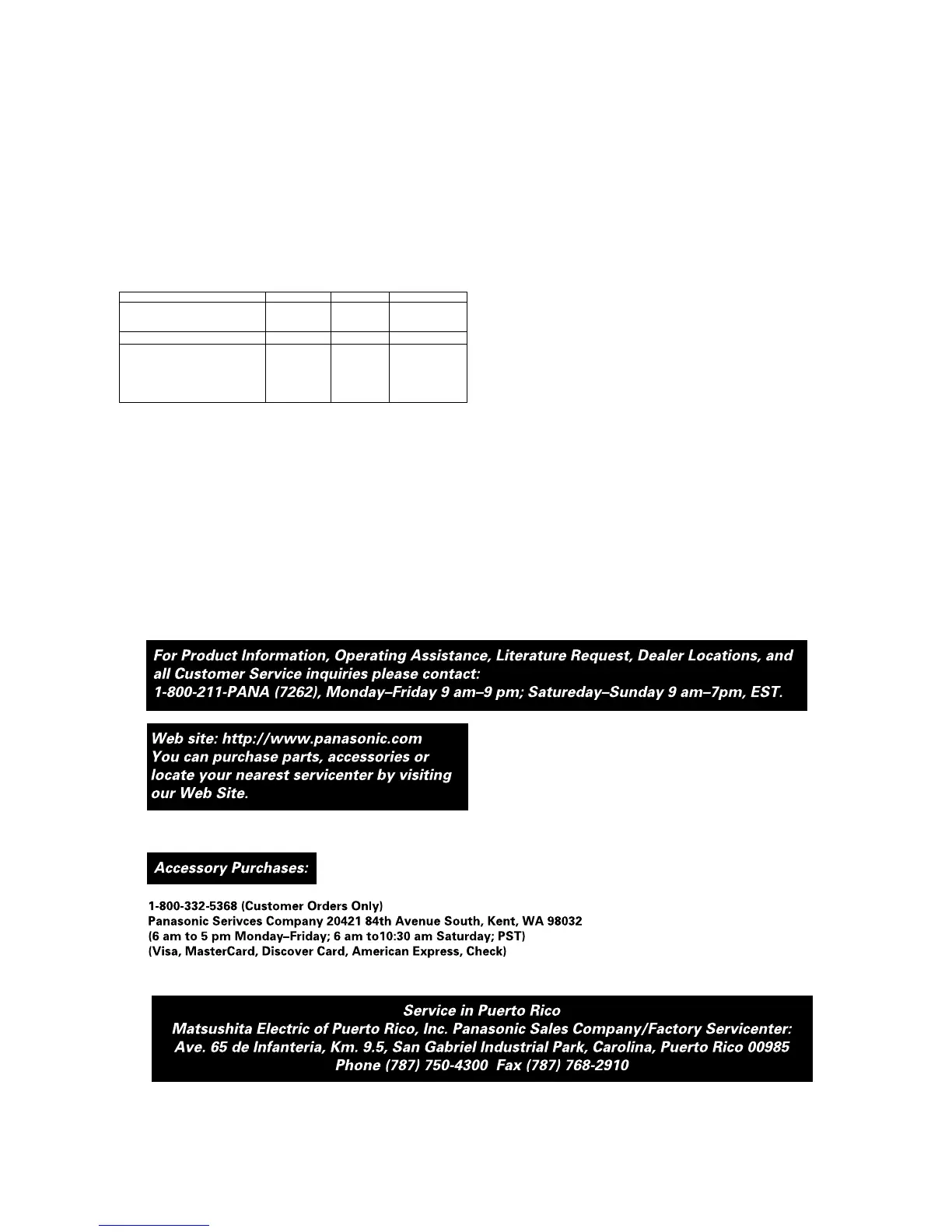 For Product Information, Operating Assistance, Literature Request, Dealer Locations, and all Customer Service inquiries please contact:
1-800-211-PANA (7262), Monday–Friday 9 am–9 pm; Satureday–Sunday 9 am–7pm, EST.

Web site: http://www.panasonic.com
You can purchase parts, accessories or locate your nearest servicenter by visiting our Web Site.

Accessory Purchases:

1-800-332-5368 (Customer Orders Only)
Panasonic Serivces Company 20421 84th Avenue South, Kent, WA 98032
(6 am to 5 pm Monday–Friday; 6 am to10:30 am Saturday; PST)
(Visa, MasterCard, Discover Card, American Express, Check)

Service in Puerto Rico
Matsushita Electric of Puerto Rico, Inc. Panasonic Sales Company/Factory Servicenter:
Ave. 65 de Infanteria, Km. 9.5, San Gabriel Industrial Park, Carolina, Puerto Rico 00985
Phone (787) 750-4300 Fax (787) 768-2910